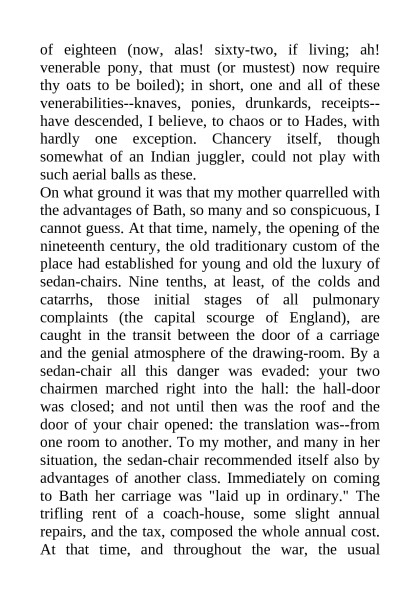 of eighteen (now, alas! sixty-two, if living; ah! venerable pony, that must (or mustest) now require thy oats to be boiled); in short, one and all of these venerabilities--knaves, ponies, drunkards, receipts--have descended, I believe, to chaos or to Hades, with hardly one exception. Chancery itself, though somewhat of an Indian juggler, could not play with such aerial balls as these.

On what ground it was that my mother quarrelled with the advantages of Bath, so many and so conspicuous, I cannot guess. At that time, namely, the opening of the nineteenth century, the old traditionary custom of the place had established for young and old the luxury of sedan-chairs. Nine tenths, at least, of the colds and catarrhs, those initial stages of all pulmonary complaints (the capital scourge of England), are caught in the transit between the door of a carriage and the genial atmosphere of the drawing-room. By a sedan-chair all this danger was evaded: your two chairmen marched right into the hall: the hall-door was closed; and not until then was the roof and the door of your chair opened: the translation was--from one room to another. To my mother, and many in her situation, the sedan-chair recommended itself also by advantages of another class. Immediately on coming to Bath her carriage was "laid up in ordinary." The trifling rent of a coach-house, some slight annual repairs, and the tax, composed the whole annual cost. At that time, and throughout the war, the usual